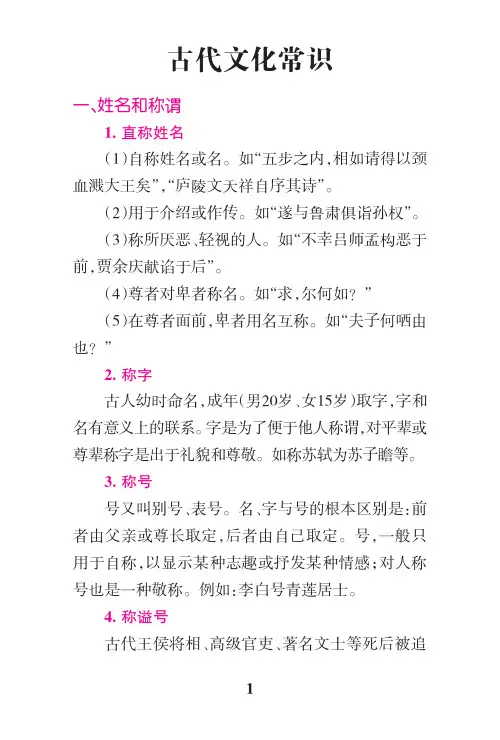 古代文化常识

一、姓名和称谓

1. 直称姓名

（1）自称姓名或名。如“五步之内，相如请得以颈血溅大王矣”，“庐陵文天祥自序其诗”。

（2）用于介绍或作传。如“遂与鲁肃俱诣孙权”。

（3）称所厌恶、轻视的人。如“不幸吕师孟构恶于前，贾余庆献谄于后”。

（4）尊者对卑者称名。如“求，尔何如？”

（5）在尊者面前，卑者用名互称。如“夫子何哂由也？”

2. 称字

古人幼时命名，成年（男20岁、女15岁）取字，字和名有意义上的联系。字是为了便于他人称谓，对平辈或尊辈称字是出于礼貌和尊敬。如称苏轼为苏子瞻等。

3. 称号

号又叫别号、表号。名、字与号的根本区别是：前者由父亲或尊长取定，后者由自己取定。号，一般只用于自称，以显示某种志趣或抒发某种情感；对人称号也是一种敬称。例如：李白号青莲居士。

4. 称谥号

古代王侯将相、高级官吏、著名文士等死后被追

1